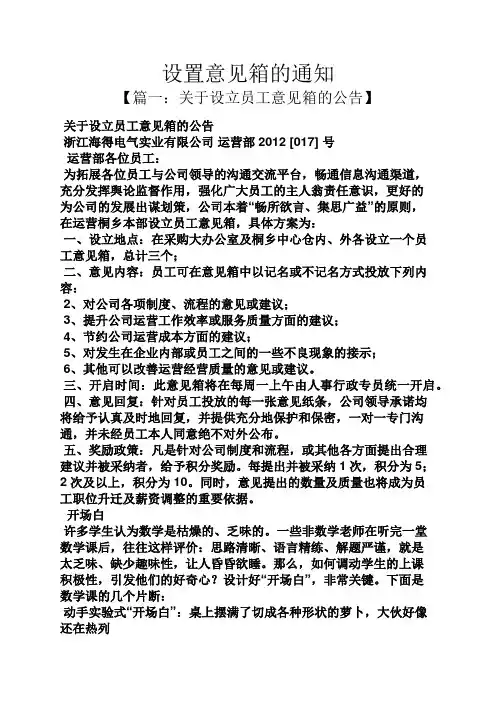 设置意见箱的通知
【篇一：关于设立员工意见箱的公告】

关于设立员工意见箱的公告
浙江海得电气实业有限公司 运营部 2012 [017] 号
运营部各位员工：
为拓展各位员工与公司领导的沟通交流平台，畅通信息沟通渠道，充分发挥舆论监督作用，强化广大员工的主人翁责任意识，更好的为公司的发展出谋划策，公司本着“畅所欲言、集思广益”的原则，在运营桐乡本部设立员工意见箱，具体方案为：
一、设立地点：在采购大办公室及桐乡中心仓内、外各设立一个员工意见箱，总计三个；
二、意见内容：员工可在意见箱中以记名或不记名方式投放下列内容：
2、对公司各项制度、流程的意见或建议；
3、提升公司运营工作效率或服务质量方面的建议；
4、节约公司运营成本方面的建议；
5、对发生在企业内部或员工之间的一些不良现象的接示；
6、其他可以改善运营经营质量的意见或建议。
三、开启时间：此意见箱将在每周一上午由人事行政专员统一开启。
四、意见回复：针对员工投放的每一张意见纸条，公司领导承诺均将给予认真及时地回复，并提供充分地保护和保密，一对一专门沟通，并未经员工本人同意绝不对外公布。
五、奖励政策：凡是针对公司制度和流程，或其他各方面提出合理建议并被采纳者，给予积分奖励。每提出并被采纳 1 次，积分为 5；2 次及以上，积分为 10。同时，意见提出的数量及质量也将成为员工职位升迁及薪资调整的重要依据。
开场白
许多学生认为数学是枯燥的、乏味的。一些非数学老师在听完一堂数学课后，往往这样评价：思路清晰、语言精练、解题严谨，就是太乏味、缺少趣味性，让人昏昏欲睡。那么，如何调动学生的上课积极性，引发他们的好奇心？设计好“开场白”，非常关键。下面是数学课的几个片断：
动手实验式“开场白”：桌上摆满了切成各种形状的萝卜，大伙好像还在热列